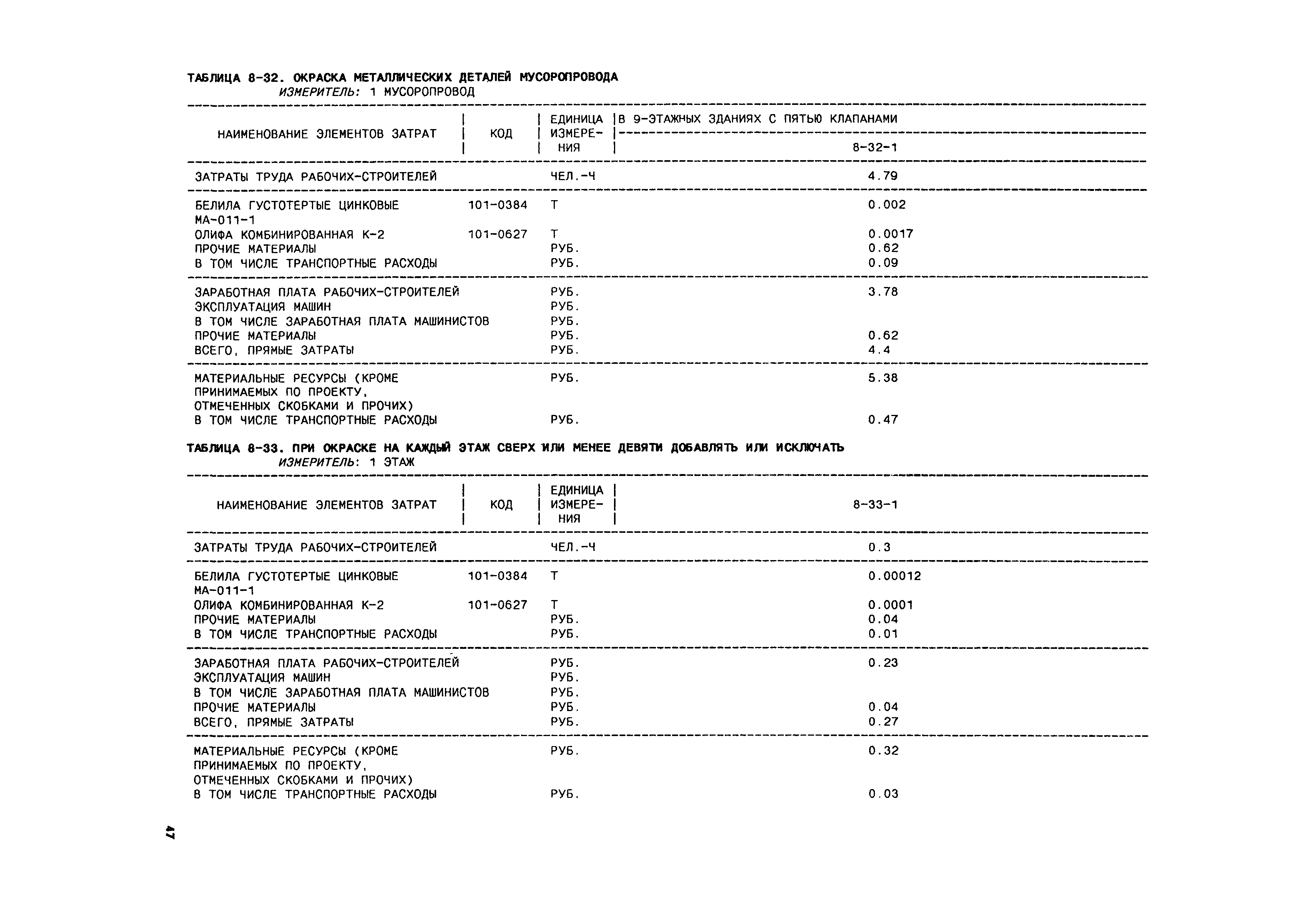 ТАБЛИЦА 8-32. ОКРАСКА МЕТАЛЛИЧЕСКИХ ДЕТАЛЕЙ МУСОРОПРОВОДА
ИЗМЕРИТЕЛЬ: 1 МУСОРОПРОВОД

| НАИМЕНОВАНИЕ ЭЛЕМЕНТОВ ЗАТРАТ | КОД | ЕДИНИЦА ИЗМЕРЕНИЯ | В 9-ЭТАЖНЫХ ЗДАНИЯХ С ПЯТЬЮ КЛАПАНАМИ 8-32-1 |
|---|---|---|---|
| ЗАТРАТЫ ТРУДА РАБОЧИХ-СТРОИТЕЛЕЙ | | ЧЕЛ.-Ч | 4.79 |
| БЕЛИЛА ГУСТОТЕРТЫЕ ЦИНКОВЫЕ МА-011-1 | 101-0384 | Т | 0.002 |
| ОЛИФА КОМБИНИРОВАННАЯ К-2 | 101-0627 | Т | 0.0017 |
| ПРОЧИЕ МАТЕРИАЛЫ | | РУБ. | 0.62 |
| В ТОМ ЧИСЛЕ ТРАНСПОРТНЫЕ РАСХОДЫ | | РУБ. | 0.09 |
| ЗАРАБОТНАЯ ПЛАТА РАБОЧИХ-СТРОИТЕЛЕЙ | | РУБ. | 3.78 |
| ЭКСПЛУАТАЦИЯ МАШИН | | РУБ. | |
| В ТОМ ЧИСЛЕ ЗАРАБОТНАЯ ПЛАТА МАШИНИСТОВ | | РУБ. | |
| ПРОЧИЕ МАТЕРИАЛЫ | | РУБ. | 0.62 |
| ВСЕГО, ПРЯМЫЕ ЗАТРАТЫ | | РУБ. | 4.4 |
| МАТЕРИАЛЬНЫЕ РЕСУРСЫ (КРОМЕ ПРИНИМАЕМЫХ ПО ПРОЕКТУ, ОТМЕЧЕННЫХ СКОБКАМИ И ПРОЧИХ) | | РУБ. | 5.38 |
| В ТОМ ЧИСЛЕ ТРАНСПОРТНЫЕ РАСХОДЫ | | РУБ. | 0.47 |

ТАБЛИЦА 8-33. ПРИ ОКРАСКЕ НА КАЖДЫЙ ЭТАЖ СВЕРХ ИЛИ МЕНЕЕ ДЕВЯТИ ДОБАВЛЯТЬ ИЛИ ИСКЛЮЧАТЬ
ИЗМЕРИТЕЛЬ: 1 ЭТАЖ

| НАИМЕНОВАНИЕ ЭЛЕМЕНТОВ ЗАТРАТ | КОД | ЕДИНИЦА ИЗМЕРЕНИЯ | 8-33-1 |
|---|---|---|---|
| ЗАТРАТЫ ТРУДА РАБОЧИХ-СТРОИТЕЛЕЙ | | ЧЕЛ.-Ч | 0.3 |
| БЕЛИЛА ГУСТОТЕРТЫЕ ЦИНКОВЫЕ МА-011-1 | 101-0384 | Т | 0.00012 |
| ОЛИФА КОМБИНИРОВАННАЯ К-2 | 101-0627 | Т | 0.0001 |
| ПРОЧИЕ МАТЕРИАЛЫ | | РУБ. | 0.04 |
| В ТОМ ЧИСЛЕ ТРАНСПОРТНЫЕ РАСХОДЫ | | РУБ. | 0.01 |
| ЗАРАБОТНАЯ ПЛАТА РАБОЧИХ-СТРОИТЕЛЕЙ | | РУБ. | 0.23 |
| ЭКСПЛУАТАЦИЯ МАШИН | | РУБ. | |
| В ТОМ ЧИСЛЕ ЗАРАБОТНАЯ ПЛАТА МАШИНИСТОВ | | РУБ. | |
| ПРОЧИЕ МАТЕРИАЛЫ | | РУБ. | 0.04 |
| ВСЕГО, ПРЯМЫЕ ЗАТРАТЫ | | РУБ. | 0.27 |
| МАТЕРИАЛЬНЫЕ РЕСУРСЫ (КРОМЕ ПРИНИМАЕМЫХ ПО ПРОЕКТУ, ОТМЕЧЕННЫХ СКОБКАМИ И ПРОЧИХ) | | РУБ. | 0.32 |
| В ТОМ ЧИСЛЕ ТРАНСПОРТНЫЕ РАСХОДЫ | | РУБ. | 0.03 |

47